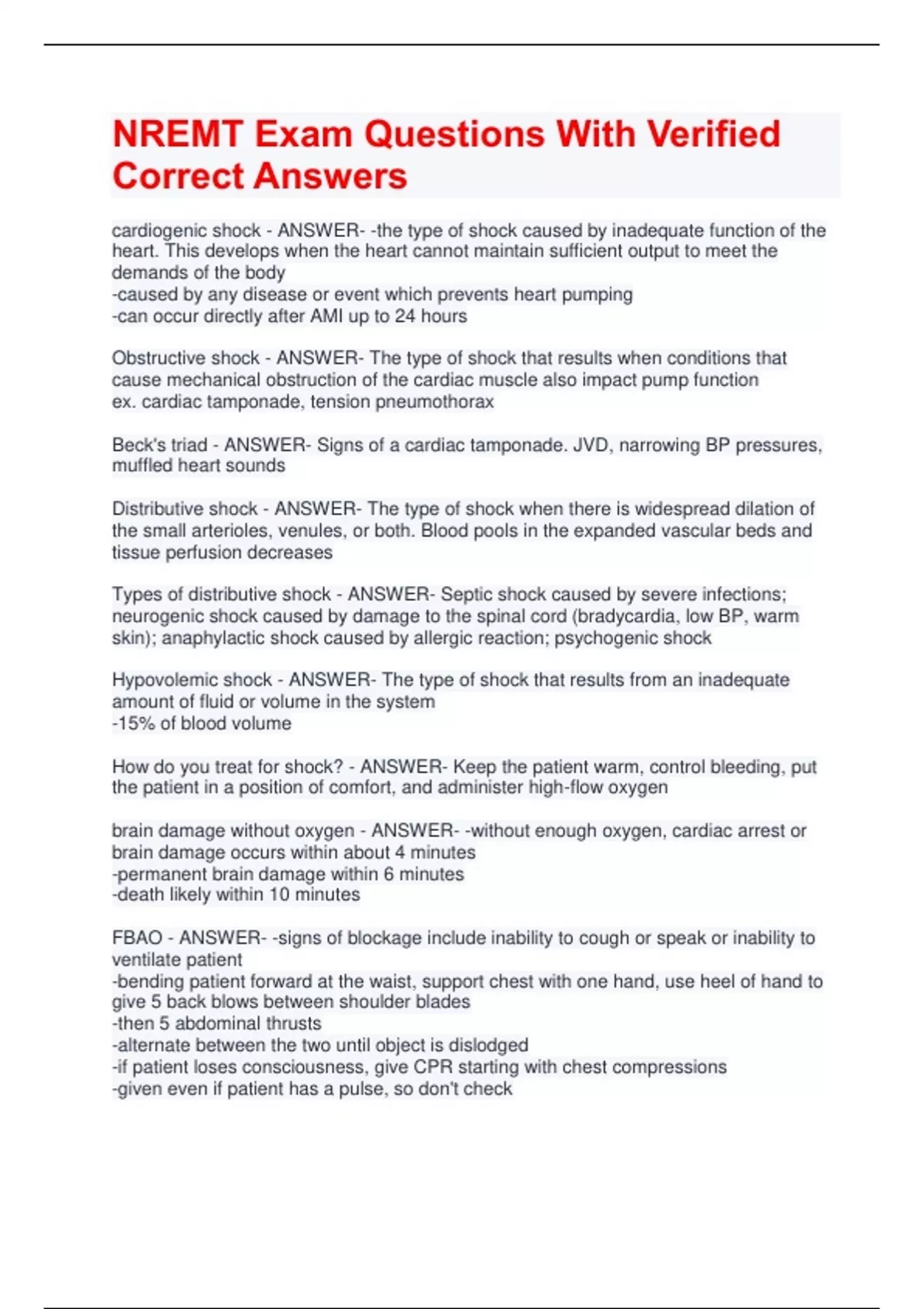 NREMT Exam Questions With Verified Correct Answers

cardiogenic shock - ANSWER- -the type of shock caused by inadequate function of the heart. This develops when the heart cannot maintain sufficient output to meet the demands of the body
-caused by any disease or event which prevents heart pumping
-can occur directly after AMI up to 24 hours

Obstructive shock - ANSWER- The type of shock that results when conditions that cause mechanical obstruction of the cardiac muscle also impact pump function
ex. cardiac tamponade, tension pneumothorax

Beck's triad - ANSWER- Signs of a cardiac tamponade. JVD, narrowing BP pressures, muffled heart sounds

Distributive shock - ANSWER- The type of shock when there is widespread dilation of the small arterioles, venules, or both. Blood pools in the expanded vascular beds and tissue perfusion decreases

Types of distributive shock - ANSWER- Septic shock caused by severe infections; neurogenic shock caused by damage to the spinal cord (bradycardia, low BP, warm skin); anaphylactic shock caused by allergic reaction; psychogenic shock

Hypovolemic shock - ANSWER- The type of shock that results from an inadequate amount of fluid or volume in the system
-15% of blood volume

How do you treat for shock? - ANSWER- Keep the patient warm, control bleeding, put the patient in a position of comfort, and administer high-flow oxygen

brain damage without oxygen - ANSWER- -without enough oxygen, cardiac arrest or brain damage occurs within about 4 minutes
-permanent brain damage within 6 minutes
-death likely within 10 minutes

FBAO - ANSWER- -signs of blockage include inability to cough or speak or inability to ventilate patient
-bending patient forward at the waist, support chest with one hand, use heel of hand to give 5 back blows between shoulder blades
-then 5 abdominal thrusts
-alternate between the two until object is dislodged
-if patient loses consciousness, give CPR starting with chest compressions
-given even if patient has a pulse, so don't check